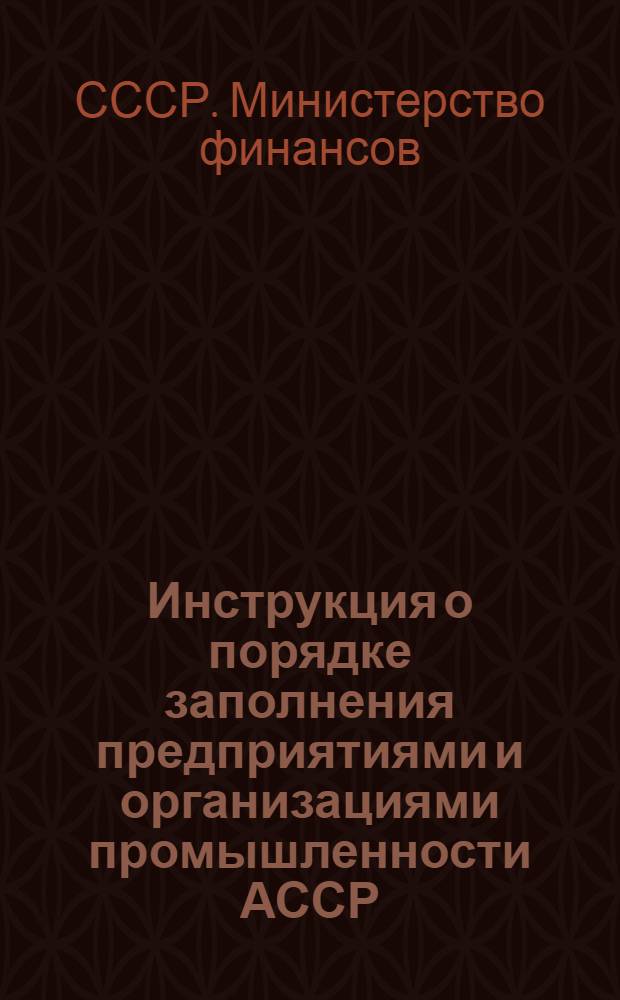 СССР. Министерство финансов

Инструкция о порядке заполнения предприятиями и организациями промышленности АССР